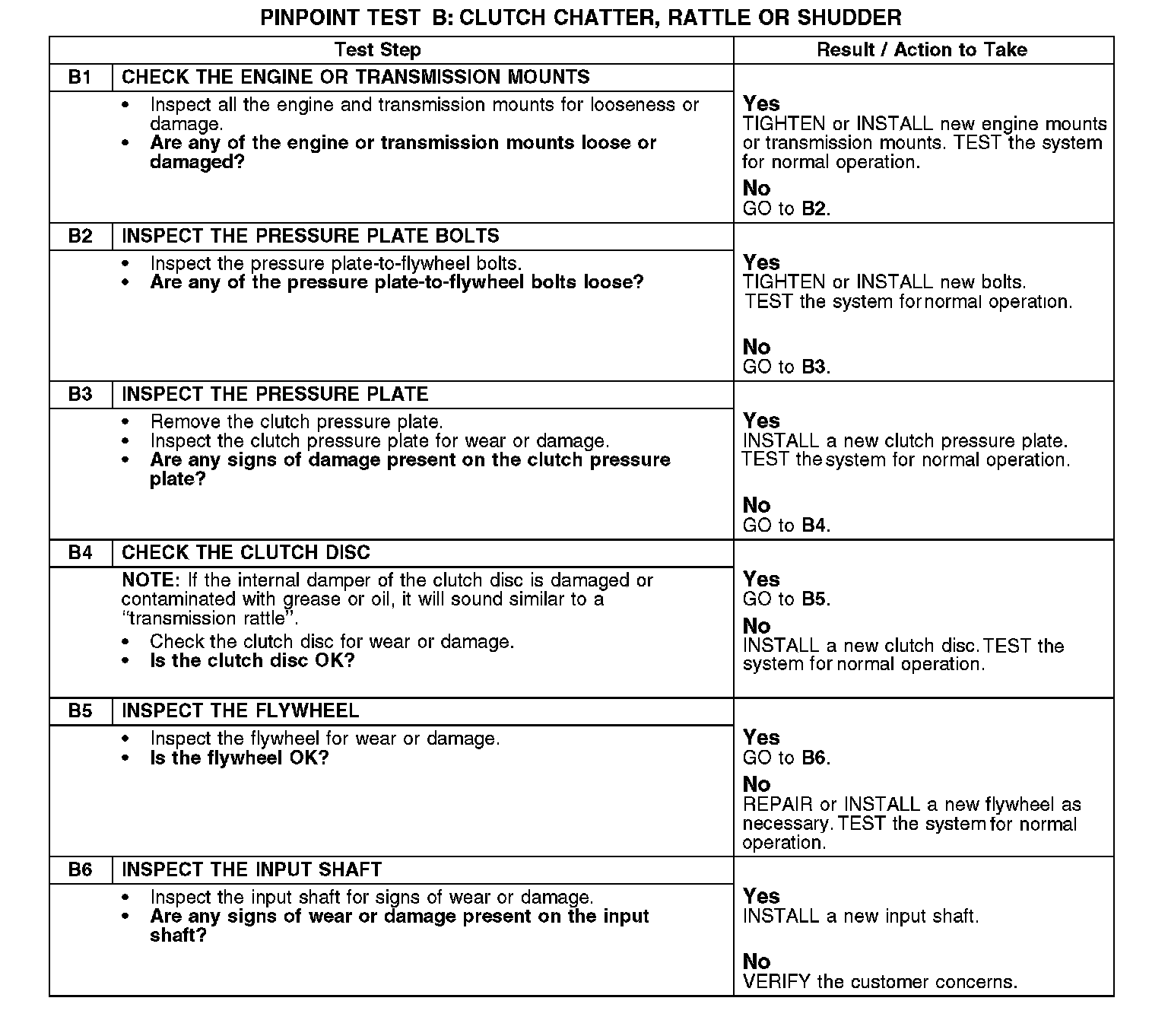 PINPOINT TEST B: CLUTCH CHATTER, RATTLE OR SHUDDER

| Test Step | | Result / Action to Take |
|---|---|---|
| B1 | CHECK THE ENGINE OR TRANSMISSION MOUNTS | |
| | • Inspect all the engine and transmission mounts for looseness or damage. • Are any of the engine or transmission mounts loose or damaged? | Yes TIGHTEN or INSTALL new engine mounts or transmission mounts. TEST the system for normal operation. No GO to B2. |
| B2 | INSPECT THE PRESSURE PLATE BOLTS | |
| | • Inspect the pressure plate-to-flywheel bolts. • Are any of the pressure plate-to-flywheel bolts loose? | Yes TIGHTEN or INSTALL new bolts. TEST the system for normal operation. No GO to B3. |
| B3 | INSPECT THE PRESSURE PLATE | |
| | • Remove the clutch pressure plate. • Inspect the clutch pressure plate for wear or damage. • Are any signs of damage present on the clutch pressure plate? | Yes INSTALL a new clutch pressure plate. TEST the system for normal operation. No GO to B4. |
| B4 | CHECK THE CLUTCH DISC | |
| | NOTE: If the internal damper of the clutch disc is damaged or contaminated with grease or oil, it will sound similar to a "transmission rattle". • Check the clutch disc for wear or damage. • Is the clutch disc OK? | Yes GO to B5. No INSTALL a new clutch disc. TEST the system for normal operation. |
| B5 | INSPECT THE FLYWHEEL | |
| | • Inspect the flywheel for wear or damage. • Is the flywheel OK? | Yes GO to B6. No REPAIR or INSTALL a new flywheel as necessary. TEST the system for normal operation. |
| B6 | INSPECT THE INPUT SHAFT | |
| | • Inspect the input shaft for signs of wear or damage. • Are any signs of wear or damage present on the input shaft? | Yes INSTALL a new input shaft. No VERIFY the customer concerns. |